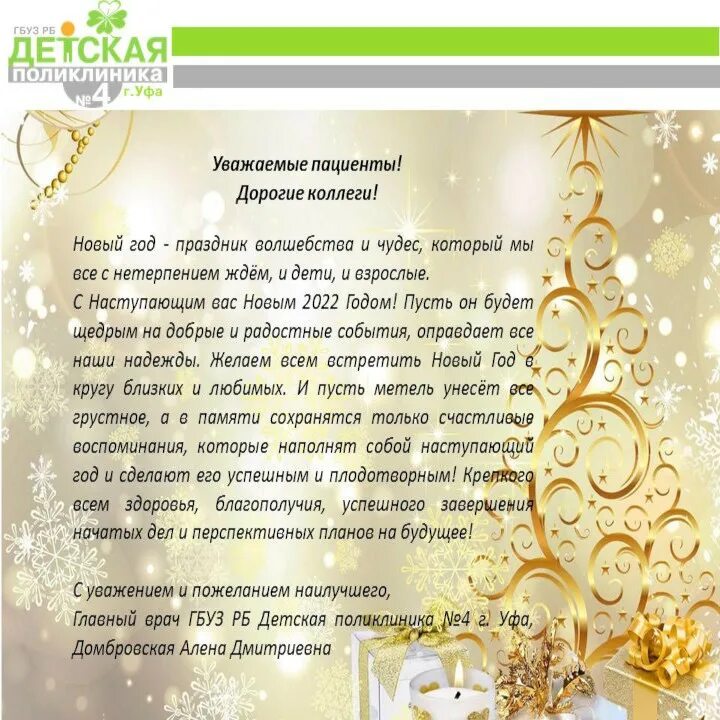 ГБУЗ РБ ДЕТСКАЯ ПОЛИКЛИНИКА №4 г.Уфа

Уважаемые пациенты!
Дорогие коллеги!

Новый год - праздник волшебства и чудес, который мы все с нетерпением ждём, и дети, и взрослые.
С Наступающим вас Новым 2022 Годом! Пусть он будет щедрым на добрые и радостные события, оправдает все наши надежды. Желаем всем встретить Новый Год в кругу близких и любимых. И пусть метель унесёт все грустное, а в памяти сохранятся только счастливые воспоминания, которые наполнят собой наступающий год и сделают его успешным и плодотворным! Крепкого всем здоровья, благополучия, успешного завершения начатых дел и перспективных планов на будущее!

С уважением и пожеланием наилучшего,
Главный врач ГБУЗ РБ Детская поликлиника №4 г. Уфа,
Домбровская Алена Дмитриевна